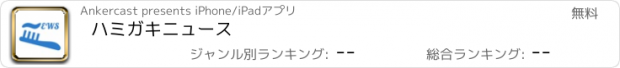 EWS

Ankercast presents iPhone/iPadアプリ

無料

ハミガキニュース

ジャンル別ランキング: --

総合ランキング: --